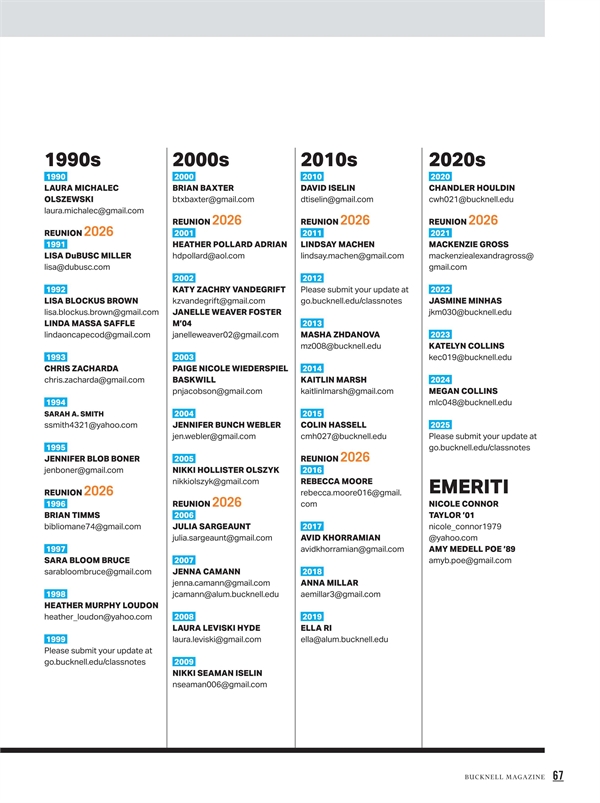 1990s

1990
LAURA MICHALEC OLSZEWSKI
laura.michalec@gmail.com

REUNION 2026
1991
LISA DuBUSC MILLER
lisa@dubusc.com

1992
LISA BLOCKUS BROWN
lisa.blockus.brown@gmail.com
LINDA MASSA SAFFLE
lindaoncapecod@gmail.com

1993
CHRIS ZACHARDA
chris.zacharda@gmail.com

1994
SARAH A. SMITH
ssmith4321@yahoo.com

1995
JENNIFER BLOB BONER
jenboner@gmail.com

REUNION 2026
1996
BRIAN TIMMS
bibliomane74@gmail.com

1997
SARA BLOOM BRUCE
sarabloombruce@gmail.com

1998
HEATHER MURPHY LOUDON
heather_loudon@yahoo.com

1999
Please submit your update at go.bucknell.edu/classnotes

2000s

2000
BRIAN BAXTER
btxbaxter@gmail.com

REUNION 2026
2001
HEATHER POLLARD ADRIAN
hdpollard@aol.com

2002
KATY ZACHRY VANDEGRIFT
kzvandegrift@gmail.com
JANELLE WEAVER FOSTER M'04
janelleweaver02@gmail.com

2003
PAIGE NICOLE WIEDERSPIEL BASKWILL
pnjacobson@gmail.com

2004
JENNIFER BUNCH WEBLER
jen.webler@gmail.com

2005
NIKKI HOLLISTER OLSZYK
nikkiolszyk@gmail.com

REUNION 2026
2006
JULIA SARGEAUNT
julia.sargeaunt@gmail.com

2007
JENNA CAMANN
jenna.camann@gmail.com
jcamann@alum.bucknell.edu

2008
LAURA LEVISKI HYDE
laura.leviski@gmail.com

2009
NIKKI SEAMAN ISELIN
nseaman006@gmail.com

2010s

2010
DAVID ISELIN
dtiselin@gmail.com

REUNION 2026
2011
LINDSAY MACHEN
lindsay.machen@gmail.com

2012
Please submit your update at go.bucknell.edu/classnotes

2013
MASHA ZHDANOVA
mz008@bucknell.edu

2014
KAITLIN MARSH
kaitlinlmarsh@gmail.com

2015
COLIN HASSELL
cmh027@bucknell.edu

REUNION 2026
2016
REBECCA MOORE
rebecca.moore016@gmail.com

2017
AVID KHORRAMIAN
avidkhorramian@gmail.com

2018
ANNA MILLAR
aemillar3@gmail.com

2019
ELLA RI
ella@alum.bucknell.edu

2020s

2020
CHANDLER HOULDIN
cwh021@bucknell.edu

REUNION 2026
2021
MACKENZIE GROSS
mackenziealexandragross@gmail.com

2022
JASMINE MINHAS
jkm030@bucknell.edu

2023
KATELYN COLLINS
kec019@bucknell.edu

2024
MEGAN COLLINS
mlc048@bucknell.edu

2025
Please submit your update at go.bucknell.edu/classnotes

EMERITI
NICOLE CONNOR TAYLOR '01
nicole_connor1979@yahoo.com
AMY MEDELL POE '89
amyb.poe@gmail.com

BUCKNELL MAGAZINE 67